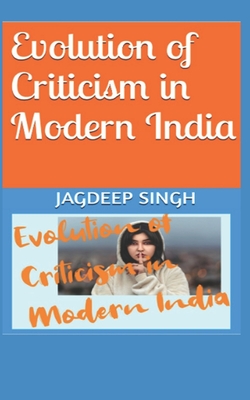 Evolution of Criticism in Modern India

JAGDEEP SINGH

Evolution of Criticism in Modern India